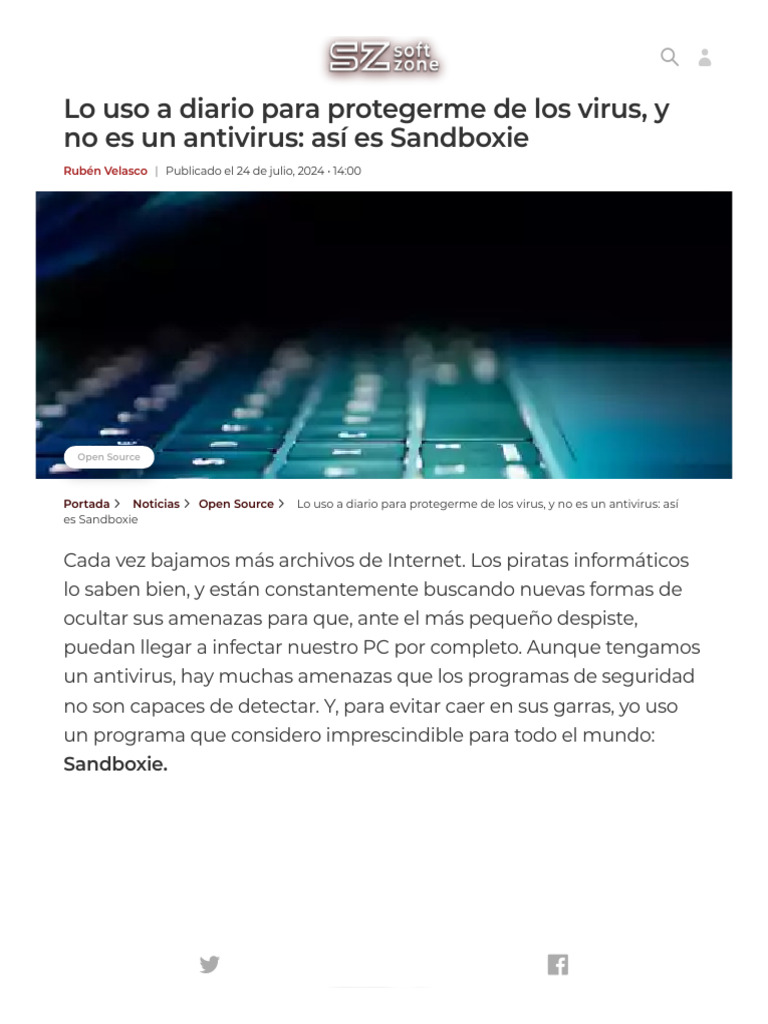 SZ soft zone

Lo uso a diario para protegerme de los virus, y no es un antivirus: así es Sandboxie

Rubén Velasco | Publicado el 24 de julio, 2024 • 14:00

Open Source

Portada > Noticias > Open Source > Lo uso a diario para protegerme de los virus, y no es un antivirus: así es Sandboxie

Cada vez bajamos más archivos de Internet. Los piratas informáticos lo saben bien, y están constantemente buscando nuevas formas de ocultar sus amenazas para que, ante el más pequeño despiste, puedan llegar a infectar nuestro PC por completo. Aunque tengamos un antivirus, hay muchas amenazas que los programas de seguridad no son capaces de detectar. Y, para evitar caer en sus garras, yo uso un programa que considero imprescindible para todo el mundo: Sandboxie.